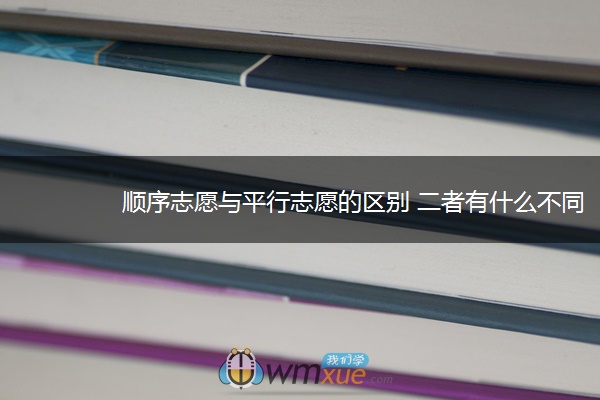 顺序志愿与平行志愿的区别 二者有什么不同

我们学
wmxue.com